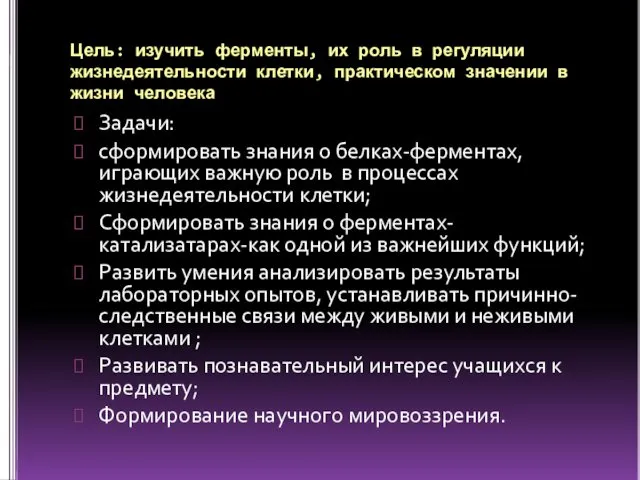 Цель: изучить ферменты, их роль в регуляции жизнедеятельности клетки, практическом значении в жизни человека

Задачи:

сформировать знания о белках-ферментах, играющих важную роль в процессах жизнедеятельности клетки;

Сформировать знания о ферментах-катализатарах-как одной из важнейших функций;

Развить умения анализировать результаты лабораторных опытов, устанавливать причинно-следственные связи между живыми и неживыми клетками ;

Развивать познавательный интерес учащихся к предмету;

Формирование научного мировоззрения.